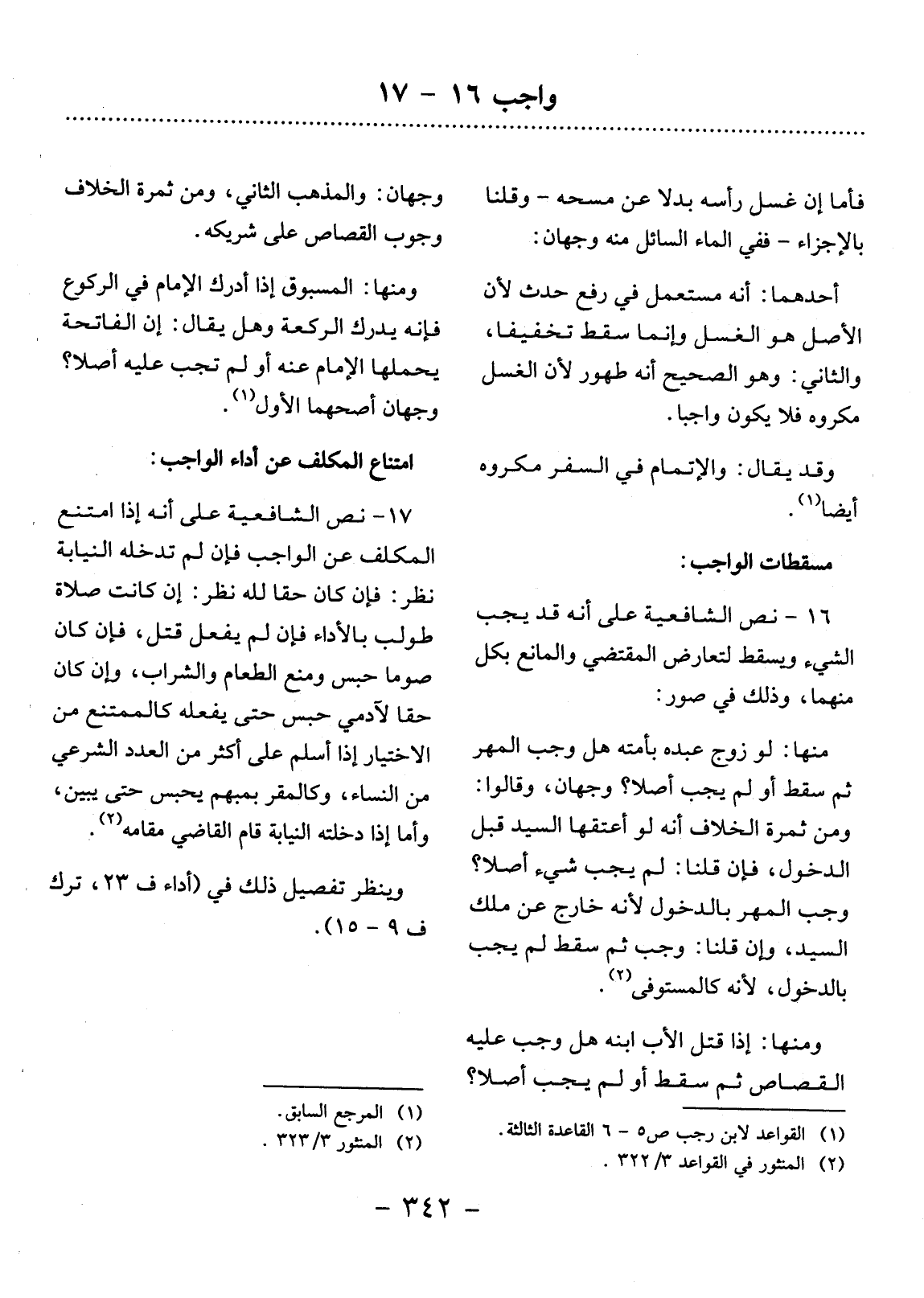 واجب ١٦ - ١٧

فأما إن غسل رأسه بدلا عن مسحه - وقلنا بالإجزاء - ففي الماء السائل منه وجهان:

أحدهما: أنه مستعمل في رفع حدث لأن الأصل هو الغسل وإنما سقط تخفيفا، والثاني: وهو الصحيح أنه طهور لأن الغسل مكروه فلا يكون واجبا.

وقد يقال: والإتمام في السفر مكروه أيضا$^{(١)}$.

مسقطات الواجب:

١٦ - نص الشافعية على أنه قد يجب الشيء ويسقط لتعارض المقتضي والمانع بكل منهما، وذلك في صور:

منها: لو زوج عبده بأمته هل وجب المهر ثم سقط أو لم يجب أصلا؟ وجهان، وقالوا: ومن ثمرة الخلاف أنه لو أعتقها السيد قبل الدخول، فإن قلنا: لم يجب شيء أصلا؟ وجب المهر بالدخول لأنه خارج عن ملك السيد، وإن قلنا: وجب ثم سقط لم يجب بالدخول، لأنه كالمستوفى$^{(٢)}$.

ومنها: إذا قتل الأب ابنه هل وجب عليه القصاص ثم سقط أو لم يجب أصلا؟

(١) القواعد لابن رجب ص٥ - ٦ القاعدة الثالثة.
(٢) المنثور في القواعد ٣/ ٣٢٢ .

وجهان: والمذهب الثاني، ومن ثمرة الخلاف وجوب القصاص على شريكه.

ومنها: المسبوق إذا أدرك الإمام في الركوع فإنه يدرك الركعة وهل يقال: إن الفاتحة يحملها الإمام عنه أو لم تجب عليه أصلا؟ وجهان أصحهما الأول$^{(١)}$.

امتناع المكلف عن أداء الواجب:

١٧- نص الشافعية على أنه إذا امتنع المكلف عن الواجب فإن لم تدخله النيابة نظر: فإن كان حقا لله نظر: إن كانت صلاة طولب بالأداء فإن لم يفعل قتل، فإن كان صوما حبس ومنع الطعام والشراب، وإن كان حقا لآدمي حبس حتى يفعله كالممتنع من الاختيار إذا أسلم على أكثر من العدد الشرعي من النساء، وكالمقر بمبهم يحبس حتى يبين، وأما إذا دخلته النيابة قام القاضي مقامه$^{(٢)}$.

وينظر تفصيل ذلك في (أداء ف ٢٣، ترك ف ٩ - ١٥).

(١) المرجع السابق.
(٢) المنثور ٣/ ٣٢٣ .

- ٣٤٢ -